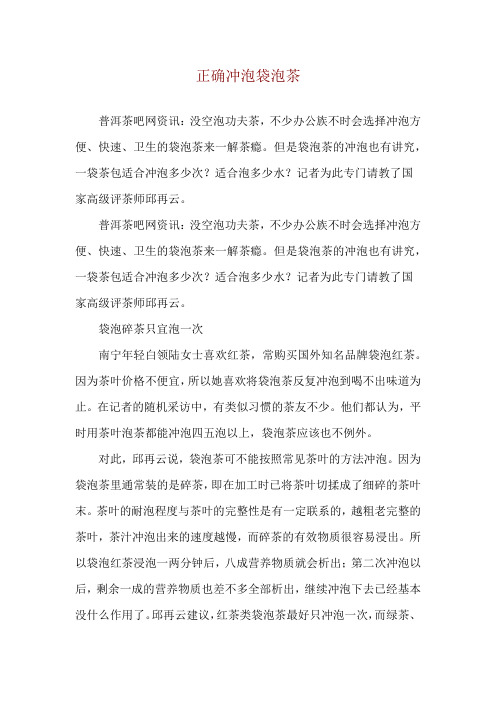 正确冲泡袋泡茶

普洱茶吧网资讯：没空泡功夫茶，不少办公族不时会选择冲泡方便、快速、卫生的袋泡茶来一解茶瘾。但是袋泡茶的冲泡也有讲究，一袋茶包适合冲泡多少次？适合泡多少水？记者为此专门请教了国家高级评茶师邱再云。

普洱茶吧网资讯：没空泡功夫茶，不少办公族不时会选择冲泡方便、快速、卫生的袋泡茶来一解茶瘾。但是袋泡茶的冲泡也有讲究，一袋茶包适合冲泡多少次？适合泡多少水？记者为此专门请教了国家高级评茶师邱再云。

袋泡碎茶只宜泡一次

南宁年轻白领陆女士喜欢红茶，常购买国外知名品牌袋泡红茶。因为茶叶价格不便宜，所以她喜欢将袋泡茶反复冲泡到喝不出味道为止。在记者的随机采访中，有类似习惯的茶友不少。他们都认为，平时用茶叶泡茶都能冲泡四五泡以上，袋泡茶应该也不例外。

对此，邱再云说，袋泡茶可不能按照常见茶叶的方法冲泡。因为袋泡茶里通常装的是碎茶，即在加工时已将茶叶切揉成了细碎的茶叶末。茶叶的耐泡程度与茶叶的完整性是有一定联系的，越粗老完整的茶叶，茶汁冲泡出来的速度越慢，而碎茶的有效物质很容易浸出。所以袋泡红茶浸泡一两分钟后，八成营养物质就会析出；第二次冲泡以后，剩余一成的营养物质也差不多全部析出，继续冲泡下去已经基本没什么作用了。邱再云建议，红茶类袋泡茶最好只冲泡一次，而绿茶、